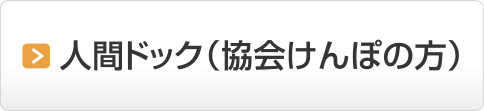 人間ドック（協会けんぽの方）